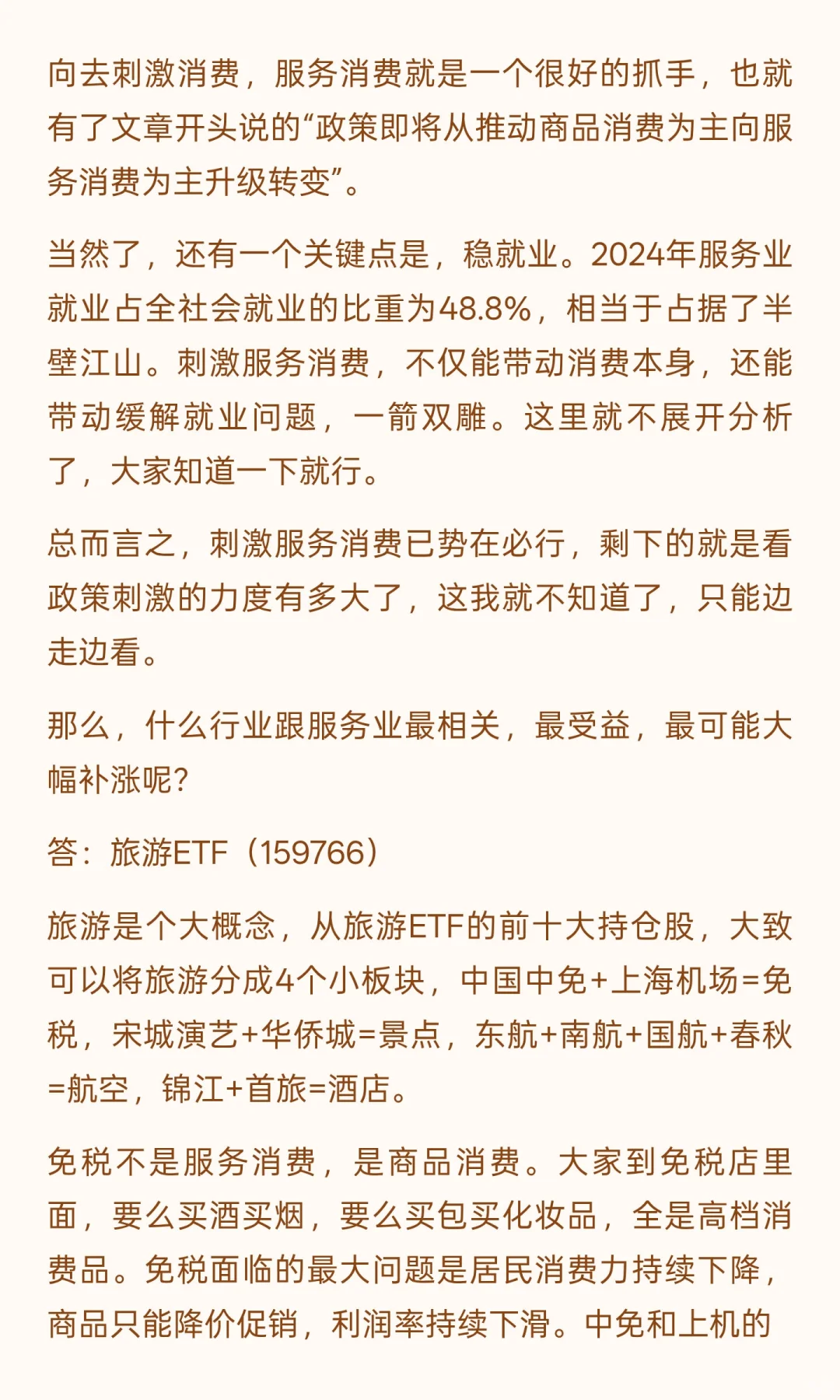 向去刺激消费，服务消费就是一个很好的抓手，也就有了文章开头说的“政策即将从推动商品消费为主向服务消费为主升级转变”。

当然了，还有一个关键点是，稳就业。2024年服务业就业占全社会就业的比重为48.8%，相当于占据了半壁江山。刺激服务消费，不仅能带动消费本身，还能带动缓解就业问题，一箭双雕。这里就不展开分析了，大家知道一下就行。

总而言之，刺激服务消费已势在必行，剩下的就是看政策刺激的力度有多大了，这我就不知道了，只能边走边看。

那么，什么行业跟服务业最相关，最受益，最可能大幅补涨呢？

答：旅游ETF（159766）

旅游是个大概念，从旅游ETF的前十大持仓股，大致可以将旅游分成4个小板块，中国中免+上海机场=免税，宋城演艺+华侨城=景点，东航+南航+国航+春秋=航空，锦江+首旅=酒店。

免税不是服务消费，是商品消费。大家到免税店里面，要么买酒买烟，要么买包买化妆品，全是高档消费品。免税面临的最大问题是居民消费力持续下降，商品只能降价促销，利润率持续下滑。中免和上机的